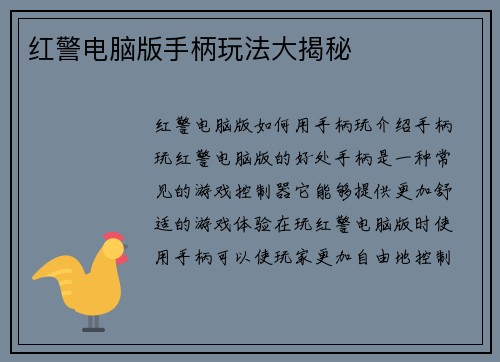 红警电脑版手柄玩法大揭秘

红警电脑版如何用手柄玩介绍手柄玩红警电脑版的好处手柄是一种常见的游戏控制器它能够提供更加舒适的游戏体验在玩红警电脑版时使用手柄可以使玩家更加自由地控制